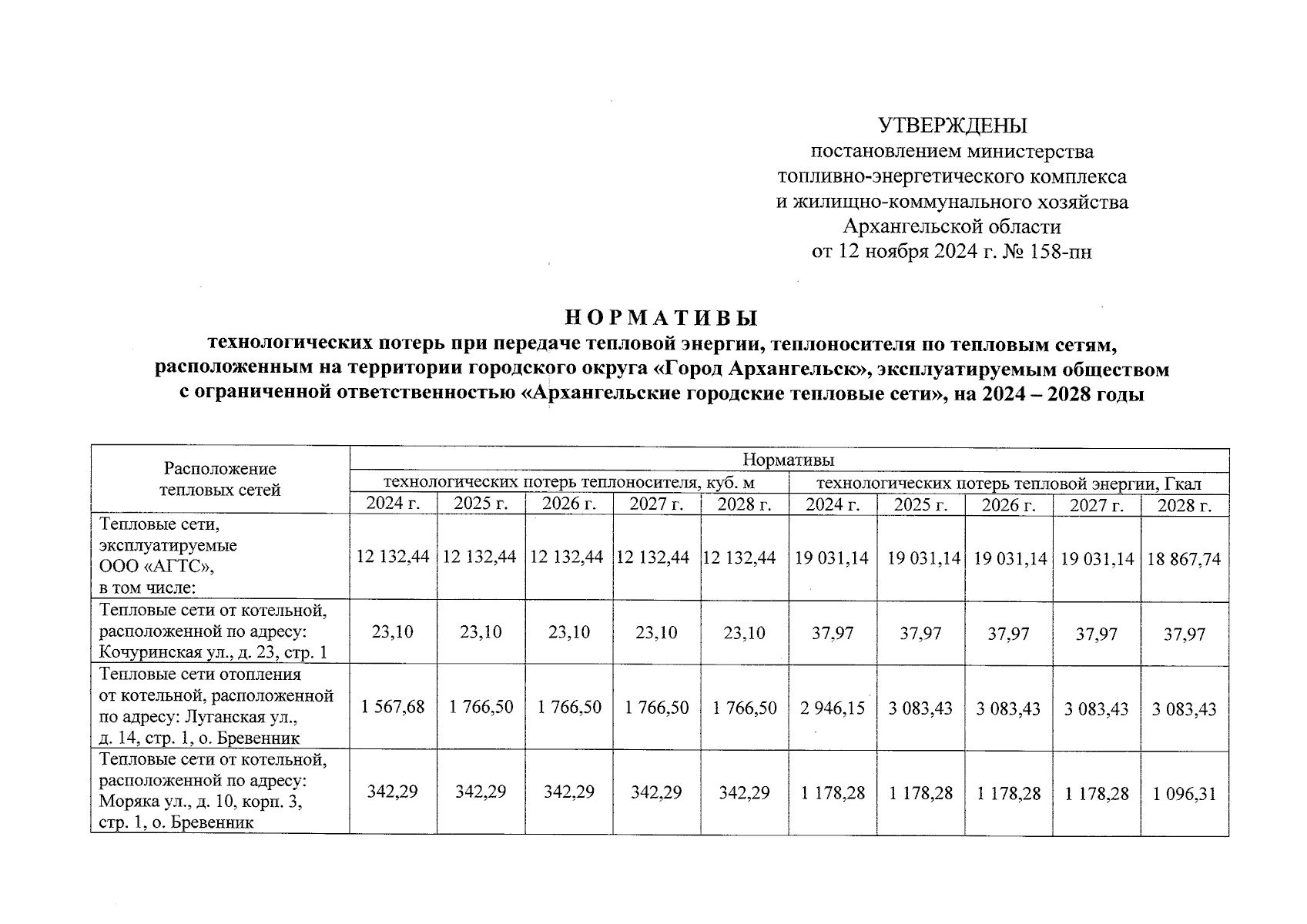 УТВЕРЖДЕНЫ
постановлением министерства
топливно-энергетического комплекса
и жилищно-коммунального хозяйства
Архангельской области
от 12 ноября 2024 г. № 158-пн

НОРМАТИВЫ
технологических потерь при передаче тепловой энергии, теплоносителя по тепловым сетям, расположенным на территории городского округа «Город Архангельск», эксплуатируемым обществом с ограниченной ответственностью «Архангельские городские тепловые сети», на 2024 – 2028 годы

| Расположение тепловых сетей | Нормативы | | | | | | | | | |
|---|---|---|---|---|---|---|---|---|---|---|
| | технологических потерь теплоносителя, куб. м | | | | | технологических потерь тепловой энергии, Гкал | | | | |
| | 2024 г. | 2025 г. | 2026 г. | 2027 г. | 2028 г. | 2024 г. | 2025 г. | 2026 г. | 2027 г. | 2028 г. |
| Тепловые сети, эксплуатируемые ООО «АГТС», в том числе: | 12 132,44 | 12 132,44 | 12 132,44 | 12 132,44 | 12 132,44 | 19 031,14 | 19 031,14 | 19 031,14 | 19 031,14 | 18 867,74 |
| Тепловые сети от котельной, расположенной по адресу: Кочуринская ул., д. 23, стр. 1 | 23,10 | 23,10 | 23,10 | 23,10 | 23,10 | 37,97 | 37,97 | 37,97 | 37,97 | 37,97 |
| Тепловые сети отопления от котельной, расположенной по адресу: Луганская ул., д. 14, стр. 1, о. Бревенник | 1 567,68 | 1 766,50 | 1 766,50 | 1 766,50 | 1 766,50 | 2 946,15 | 3 083,43 | 3 083,43 | 3 083,43 | 3 083,43 |
| Тепловые сети от котельной, расположенной по адресу: Моряка ул., д. 10, корп. 3, стр. 1, о. Бревенник | 342,29 | 342,29 | 342,29 | 342,29 | 342,29 | 1 178,28 | 1 178,28 | 1 178,28 | 1 178,28 | 1 096,31 |